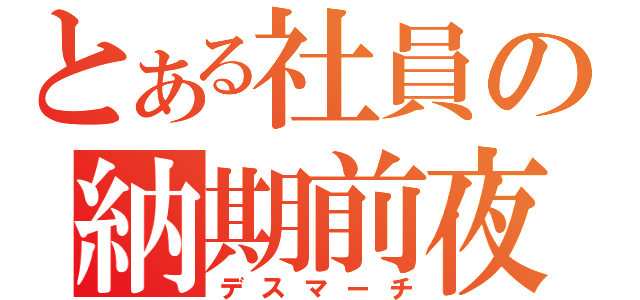 とある社員の
納期前夜
デスマーチ